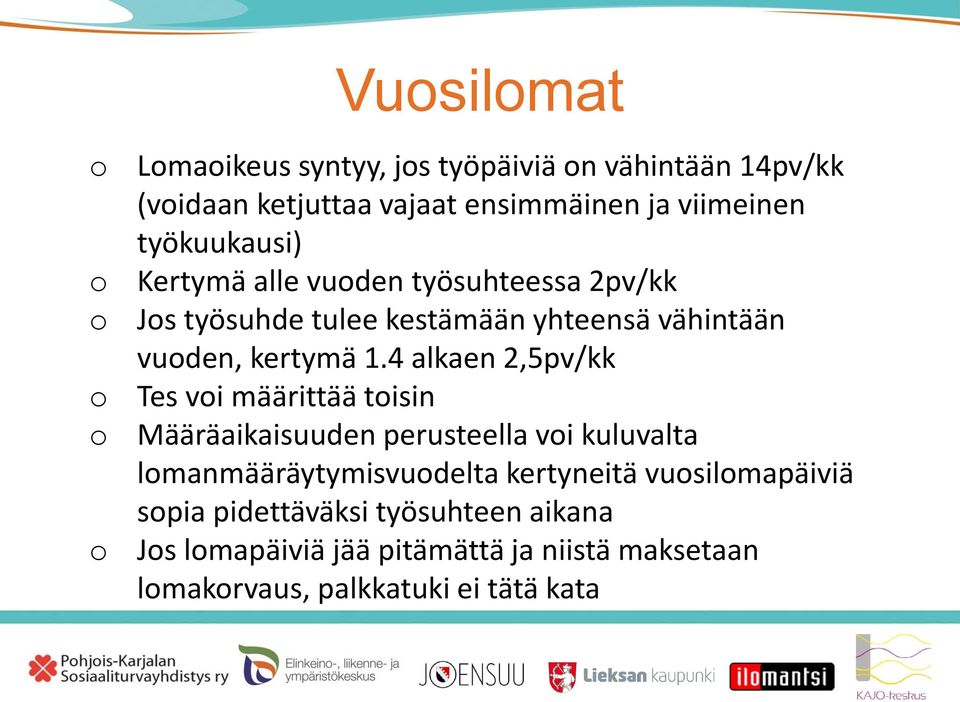 Vuosilomat

o Lomaoikeus syntyy, jos työpäiviä on vähintään 14pv/kk (voidaan ketjuttaa vajaat ensimmäinen ja viimeinen työkuukausi)
o Kertymä alle vuoden työsuhteessa 2pv/kk
o Jos työsuhde tulee kestämään yhteensä vähintään vuoden, kertymä 1.4 alkaen 2,5pv/kk
o Tes voi määrittää toisin
o Määräaikaisuuden perusteella voi kuluvalta lomanmääräytymisvuodelta kertyneitä vuosilomapäiviä sopia pidettäväksi työsuhteen aikana
o Jos lomapäiviä jää pitämättä ja niistä maksetaan lomakorvaus, palkkatuki ei tätä kata

Pohjois-Karjalan Sosiaaliturvayhdistys ry
Elinkeino-, liikenne- ja ympäristökeskus
JOENSUU
Lieksan kaupunki
ilomantsi
KAJO-keskus